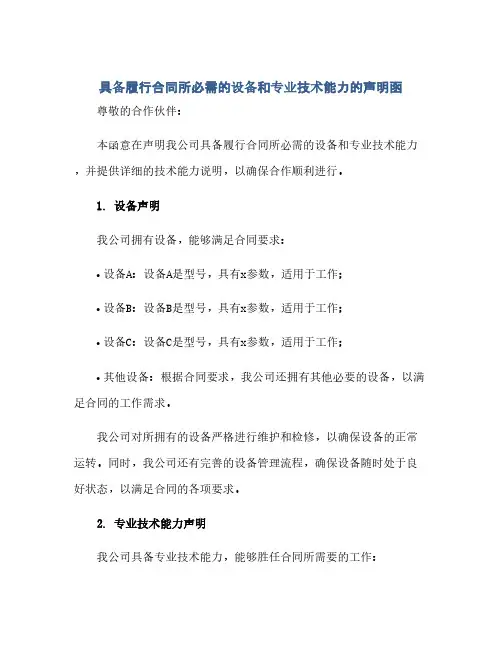 具备履行合同所必需的设备和专业技术能力的声明函

尊敬的合作伙伴：

本函意在声明我公司具备履行合同所必需的设备和专业技术能力，并提供详细的技术能力说明，以确保合作顺利进行。

1. 设备声明

我公司拥有设备，能够满足合同要求：

• 设备A：设备A是型号，具有x参数，适用于工作；

• 设备B：设备B是型号，具有x参数，适用于工作；

• 设备C：设备C是型号，具有x参数，适用于工作；

• 其他设备：根据合同要求，我公司还拥有其他必要的设备，以满足合同的工作需求。

我公司对所拥有的设备严格进行维护和检修，以确保设备的正常运转。同时，我公司还有完善的设备管理流程，确保设备随时处于良好状态，以满足合同的各项要求。

2. 专业技术能力声明

我公司具备专业技术能力，能够胜任合同所需要的工作：